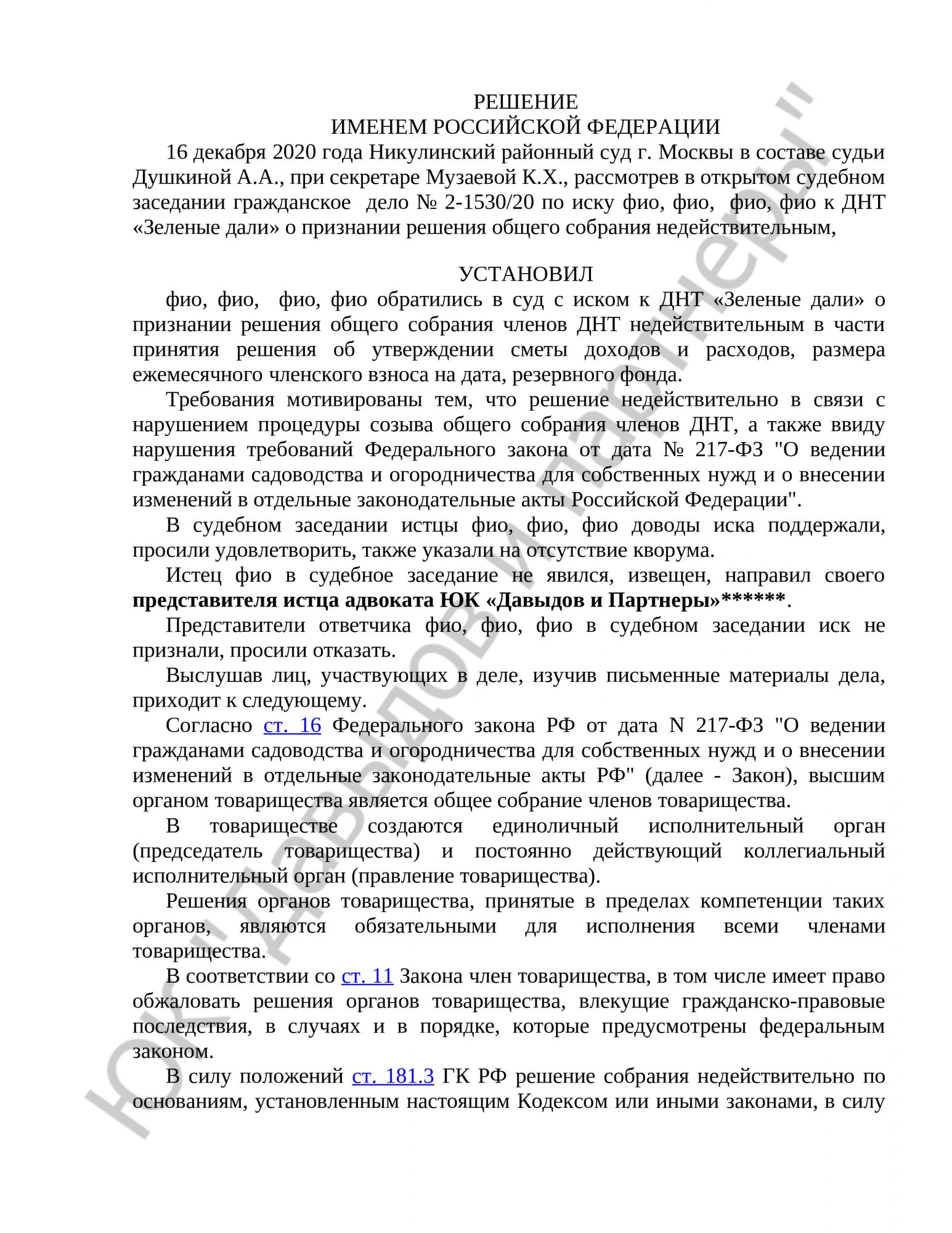 РЕШЕНИЕ
ИМЕНЕМ РОССИЙСКОЙ ФЕДЕРАЦИИ

16 декабря 2020 года Никулинский районный суд г. Москвы в составе судьи Душкиной А.А., при секретаре Музаевой К.Х., рассмотрев в открытом судебном заседании гражданское дело № 2-1530/20 по иску фио, фио, фио, фио к ДНТ «Зеленые дали» о признании решения общего собрания недействительным,

УСТАНОВИЛ

фио, фио, фио, фио обратились в суд с иском к ДНТ «Зеленые дали» о признании решения общего собрания членов ДНТ недействительным в части принятия решения об утверждении сметы доходов и расходов, размера ежемесячного членского взноса на дата, резервного фонда.

Требования мотивированы тем, что решение недействительно в связи с нарушением процедуры созыва общего собрания членов ДНТ, а также ввиду нарушения требований Федерального закона от дата № 217-ФЗ "О ведении гражданами садоводства и огородничества для собственных нужд и о внесении изменений в отдельные законодательные акты Российской Федерации".

В судебном заседании истцы фио, фио, фио доводы иска поддержали, просили удовлетворить, также указали на отсутствие кворума.

Истец фио в судебное заседание не явился, извещен, направил своего представителя истца адвоката ЮК «Давыдов и Партнеры»******.

Представители ответчика фио, фио, фио в судебном заседании иск не признали, просили отказать.

Выслушав лиц, участвующих в деле, изучив письменные материалы дела, приходит к следующему.

Согласно ст. 16 Федерального закона РФ от дата N 217-ФЗ "О ведении гражданами садоводства и огородничества для собственных нужд и о внесении изменений в отдельные законодательные акты РФ" (далее - Закон), высшим органом товарищества является общее собрание членов товарищества.

В товариществе создаются единоличный исполнительный орган (председатель товарищества) и постоянно действующий коллегиальный исполнительный орган (правление товарищества).

Решения органов товарищества, принятые в пределах компетенции таких органов, являются обязательными для исполнения всеми членами товарищества.

В соответствии со ст. 11 Закона член товарищества, в том числе имеет право обжаловать решения органов товарищества, влекущие гражданско-правовые последствия, в случаях и в порядке, которые предусмотрены федеральным законом.

В силу положений ст. 181.3 ГК РФ решение собрания недействительно по основаниям, установленным настоящим Кодексом или иными законами, в силу

ЮК "Давыдов и партнеры"